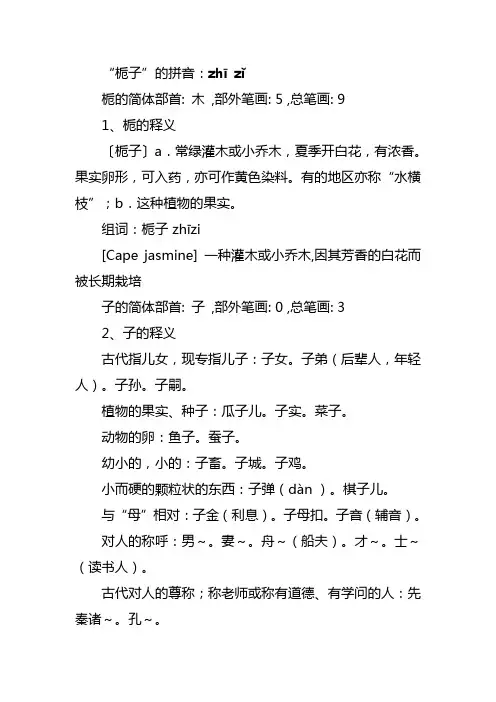 “栀子”的拼音：zhī zǐ

栀的简体部首: 木 ,部外笔画: 5 ,总笔画: 9

1、栀的释义

〔栀子〕a．常绿灌木或小乔木，夏季开白花，有浓香。果实卵形，可入药，亦可作黄色染料。有的地区亦称“水横枝”；b．这种植物的果实。

组词：栀子 zhīzi

[Cape jasmine] 一种灌木或小乔木,因其芳香的白花而被长期栽培

子的简体部首: 子 ,部外笔画: 0 ,总笔画: 3

2、子的释义

古代指儿女，现专指儿子：子女。子弟（后辈人，年轻人）。子孙。子嗣。

植物的果实、种子：瓜子儿。子实。菜子。

动物的卵：鱼子。蚕子。

幼小的，小的：子畜。子城。子鸡。

小而硬的颗粒状的东西：子弹（dàn ）。棋子儿。

与“母”相对：子金（利息）。子母扣。子音（辅音）。

对人的称呼：男～。妻～。舟～（船夫）。才～。士～（读书人）。

古代对人的尊称；称老师或称有道德、有学问的人：先秦诸～。孔～。